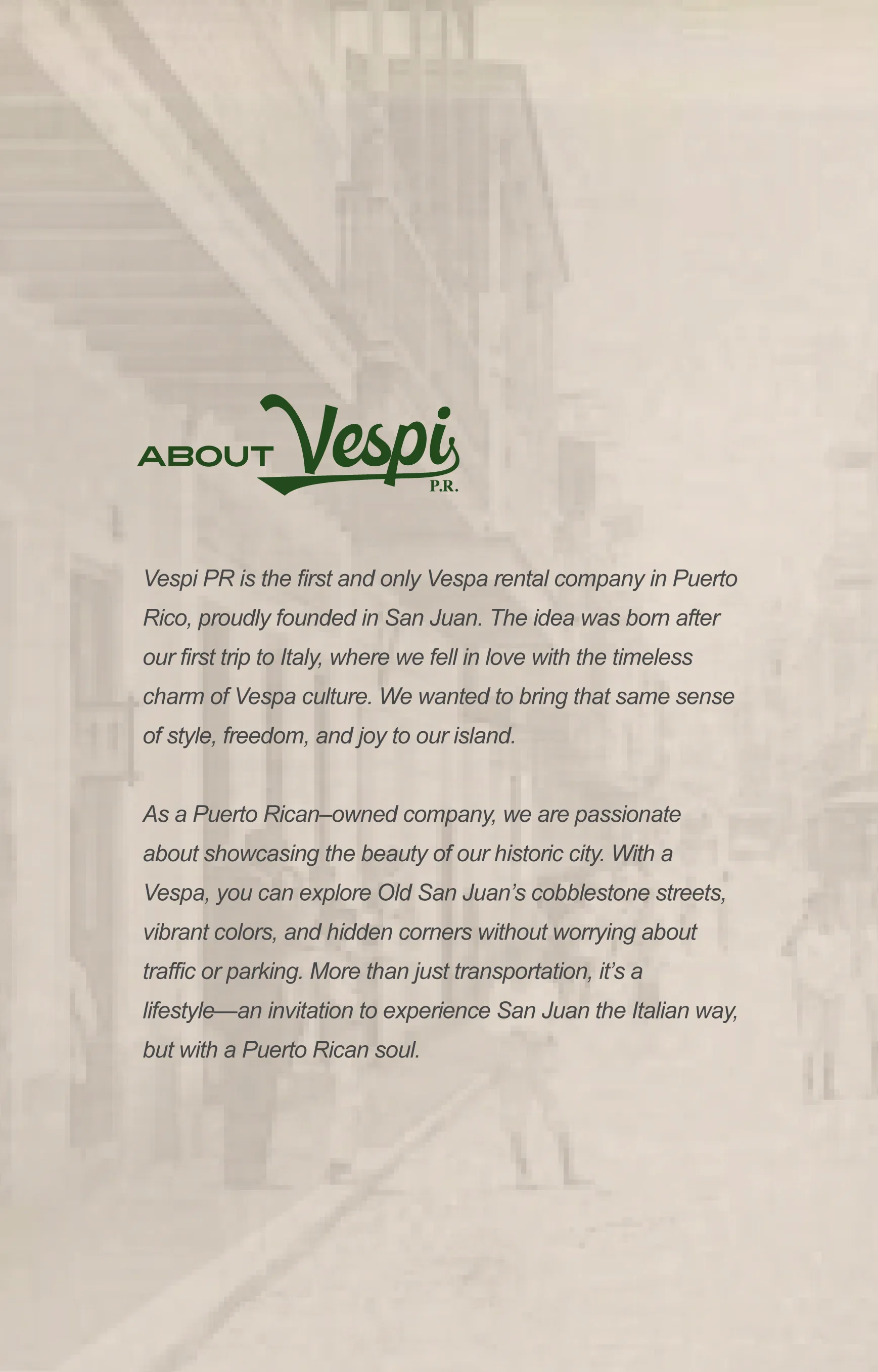 ABOUT Vespi P.R.

Vespi PR is the first and only Vespa rental company in Puerto Rico, proudly founded in San Juan. The idea was born after our first trip to Italy, where we fell in love with the timeless charm of Vespa culture. We wanted to bring that same sense of style, freedom, and joy to our island.

As a Puerto Rican–owned company, we are passionate about showcasing the beauty of our historic city. With a Vespa, you can explore Old San Juan's cobblestone streets, vibrant colors, and hidden corners without worrying about traffic or parking. More than just transportation, it's a lifestyle—an invitation to experience San Juan the Italian way, but with a Puerto Rican soul.